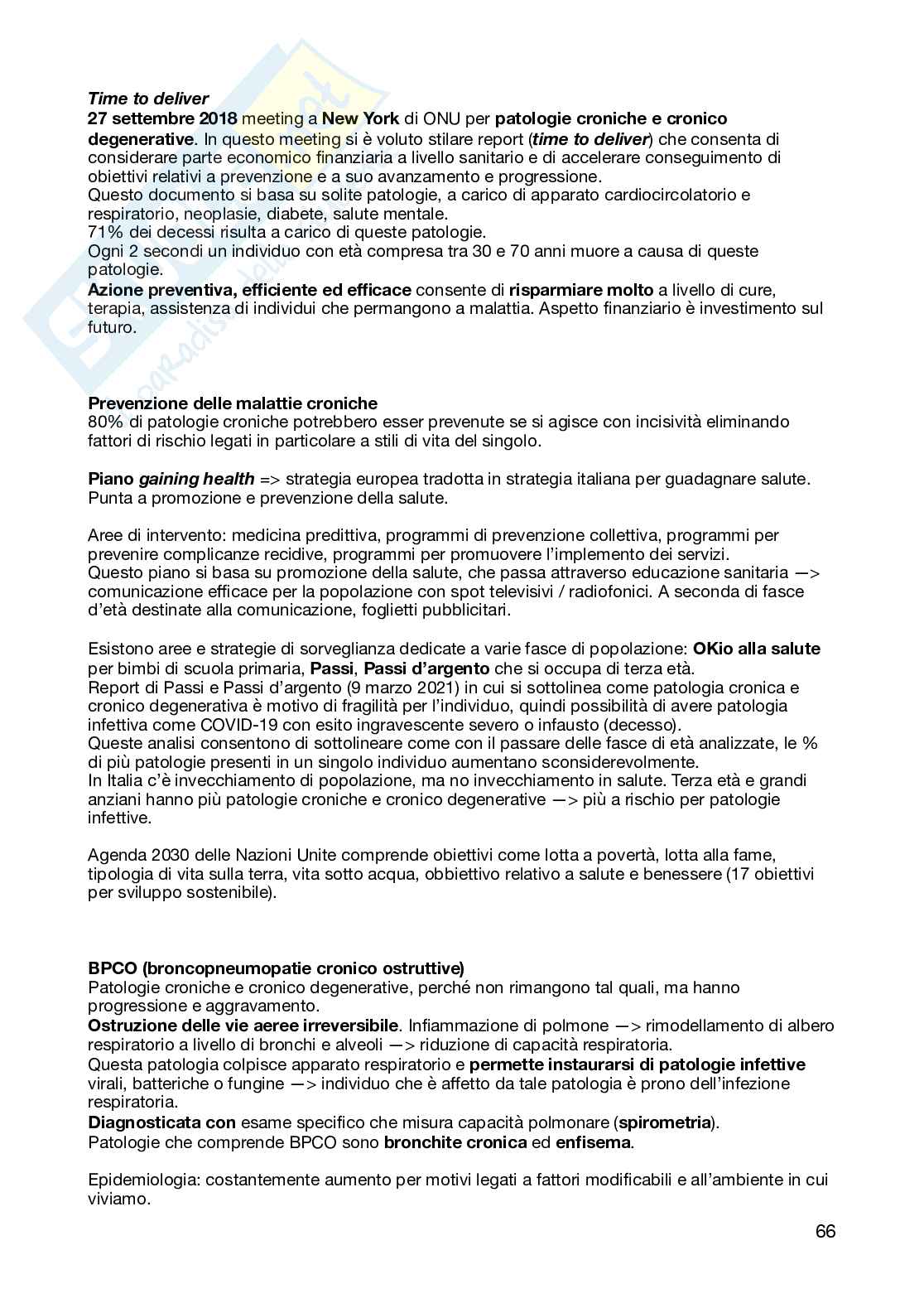 Time to deliver
27 settembre 2018 meeting a New York di ONU per patologie croniche e cronico degenerative. In questo meeting si è voluto stilare report (time to deliver) che consenta di considerare parte economico finanziaria a livello sanitario e di accelerare conseguimento di obiettivi relativi a prevenzione e a suo avanzamento e progressione.
Questo documento si basa su solite patologie, a carico di apparato cardiocircolatorio e respiratorio, neoplasie, diabete, salute mentale.
71% dei decessi risulta a carico di queste patologie.
Ogni 2 secondi un individuo con età compresa tra 30 e 70 anni muore a causa di queste patologie.
Azione preventiva, efficiente ed efficace consente di risparmiare molto a livello di cure, terapia, assistenza di individui che permangono a malattia. Aspetto finanziario è investimento sul futuro.

Prevenzione delle malattie croniche
80% di patologie croniche potrebbero esser prevenute se si agisce con incisività eliminando fattori di rischio legati in particolare a stili di vita del singolo.

Piano gaining health => strategia europea tradotta in strategia italiana per guadagnare salute. Punta a promozione e prevenzione della salute.

Aree di intervento: medicina predittiva, programmi di prevenzione collettiva, programmi per prevenire complicanze recidive, programmi per promuovere l'implemento dei servizi.
Questo piano si basa su promozione della salute, che passa attraverso educazione sanitaria —> comunicazione efficace per la popolazione con spot televisivi / radiofonici. A seconda di fasce d'età destinate alla comunicazione, foglietti pubblicitari.

Esistono aree e strategie di sorveglianza dedicate a varie fasce di popolazione: OKio alla salute per bimbi di scuola primaria, Passi, Passi d'argento che si occupa di terza età.
Report di Passi e Passi d'argento (9 marzo 2021) in cui si sottolinea come patologia cronica e cronico degenerativa è motivo di fragilità per l'individuo, quindi possibilità di avere patologia infettiva come COVID-19 con esito ingravescente severo o infausto (decesso).
Queste analisi consentono di sottolineare come con il passare delle fasce di età analizzate, le % di più patologie presenti in un singolo individuo aumentano sconsiderevolmente.
In Italia c'è invecchiamento di popolazione, ma no invecchiamento in salute. Terza età e grandi anziani hanno più patologie croniche e cronico degenerative —> più a rischio per patologie infettive.

Agenda 2030 delle Nazioni Unite comprende obiettivi come lotta a povertà, lotta alla fame, tipologia di vita sulla terra, vita sotto acqua, obbiettivo relativo a salute e benessere (17 obiettivi per sviluppo sostenibile).

BPCO (broncopneumopatie cronico ostruttive)
Patologie croniche e cronico degenerative, perché non rimangono tal quali, ma hanno progressione e aggravamento.
Ostruzione delle vie aeree irreversibile. Infiammazione di polmone —> rimodellamento di albero respiratorio a livello di bronchi e alveoli —> riduzione di capacità respiratoria.
Questa patologia colpisce apparato respiratorio e permette instaurarsi di patologie infettive virali, batteriche o fungine —> individuo che è affetto da tale patologia è prono dell'infezione respiratoria.
Diagnosticata con esame specifico che misura capacità polmonare (spirometria).
Patologie che comprende BPCO sono bronchite cronica ed enfisema.

Epidemiologia: costantemente aumento per motivi legati a fattori modificabili e all'ambiente in cui viviamo.

66